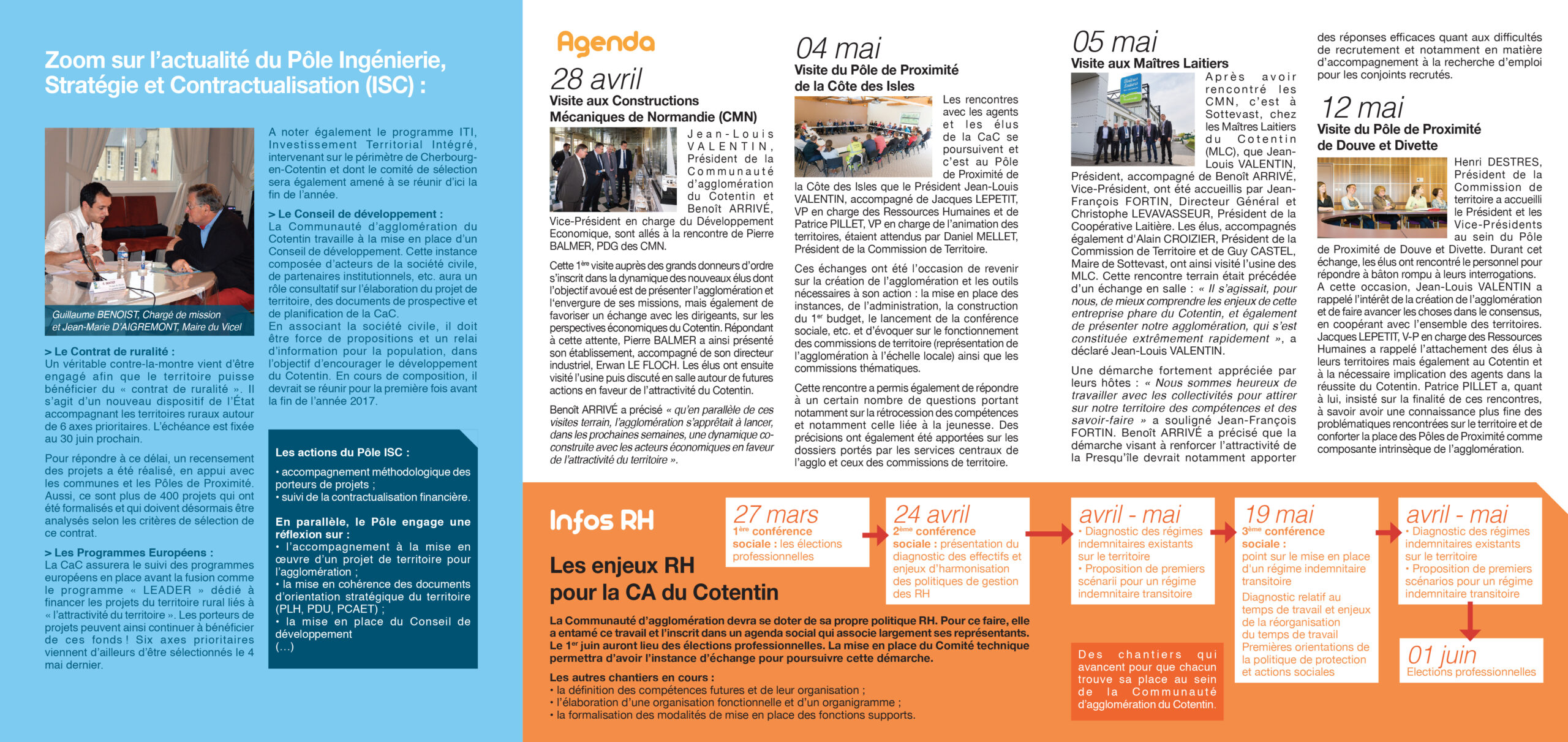 Zoom sur l'actualité du Pôle Ingénierie, Stratégie et Contractualisation (ISC) :

Guillaume BENOIST, Chargé de mission et Jean-Marie D'AIGREMONT, Maire du Vicel

> Le Contrat de ruralité :
Un véritable contre-la-montre vient d'être engagé afin que le territoire puisse bénéficier du « contrat de ruralité ». Il s'agit d'un nouveau dispositif de l'État accompagnant les territoires ruraux autour de 6 axes prioritaires. L'échéance est fixée au 30 juin prochain.

Pour répondre à ce délai, un recensement des projets a été réalisé, en appui avec les communes et les Pôles de Proximité. Aussi, ce sont plus de 400 projets qui ont été formalisés et qui doivent désormais être analysés selon les critères de sélection de ce contrat.

> Les Programmes Européens :
La CaC assurera le suivi des programmes européens en place avant la fusion comme le programme « LEADER » dédié à financer les projets du territoire rural liés à « l'attractivité du territoire ». Les porteurs de projets peuvent ainsi continuer à bénéficier de ces fonds ! Six axes prioritaires viennent d'ailleurs d'être sélectionnés le 4 mai dernier.

A noter également le programme ITI, Investissement Territorial Intégré, intervenant sur le périmètre de Cherbourg-en-Cotentin et dont le comité de sélection sera également amené à se réunir d'ici la fin de l'année.

> Le Conseil de développement :
La Communauté d'agglomération du Cotentin travaille à la mise en place d'un Conseil de développement. Cette instance composée d'acteurs de la société civile, de partenaires institutionnels, etc. aura un rôle consultatif sur l'élaboration du projet de territoire, des documents de prospective et de planification de la CaC.
En associant la société civile, il doit être force de propositions et un relai d'information pour la population, dans l'objectif d'encourager le développement du Cotentin. En cours de composition, il devrait se réunir pour la première fois avant la fin de l'année 2017.

Les actions du Pôle ISC :
• accompagnement méthodologique des porteurs de projets ;
• suivi de la contractualisation financière.

En parallèle, le Pôle engage une réflexion sur :
• l'accompagnement à la mise en œuvre d'un projet de territoire pour l'agglomération ;
• la mise en cohérence des documents d'orientation stratégique du territoire (PLH, PDU, PCAET) ;
• la mise en place du Conseil de développement
(...)

Agenda

28 avril
Visite aux Constructions Mécaniques de Normandie (CMN)
Jean-Louis VALENTIN, Président de la Communauté d'agglomération du Cotentin et Benoît ARRIVÉ, Vice-Président en charge du Développement Economique, sont allés à la rencontre de Pierre BALMER, PDG des CMN.

Cette 1ère visite auprès des grands donneurs d'ordre s'inscrit dans la dynamique des nouveaux élus dont l'objectif avoué est de présenter l'agglomération et l'envergure de ses missions, mais également de favoriser un échange avec les dirigeants, sur les perspectives économiques du Cotentin. Répondant à cette attente, Pierre BALMER a ainsi présenté son établissement, accompagné de son directeur industriel, Erwan LE FLOCH. Les élus ont ensuite visité l'usine puis discuté en salle autour de futures actions en faveur de l'attractivité du Cotentin.

Benoît ARRIVÉ a précisé « qu'en parallèle de ces visites terrain, l'agglomération s'apprêtait à lancer, dans les prochaines semaines, une dynamique co-construite avec les acteurs économiques en faveur de l'attractivité du territoire ».

04 mai
Visite du Pôle de Proximité de la Côte des Isles
Les rencontres avec les agents et les élus de la CaC se poursuivent et c'est au Pôle de Proximité de la Côte des Isles que le Président Jean-Louis VALENTIN, accompagné de Jacques LEPETIT, VP en charge des Ressources Humaines et de Patrice PILLET, VP en charge de l'animation des territoires, étaient attendus par Daniel MELLET, Président de la Commission de Territoire.

Ces échanges ont été l'occasion de revenir sur la création de l'agglomération et les outils nécessaires à son action : la mise en place des instances, de l'administration, la construction du 1er budget, le lancement de la conférence sociale, etc. et d'évoquer sur le fonctionnement des commissions de territoire (représentation de l'agglomération à l'échelle locale) ainsi que les commissions thématiques.

Cette rencontre a permis également de répondre à un certain nombre de questions portant notamment sur la rétrocession des compétences et notamment celle liée à la jeunesse. Des précisions ont également été apportées sur les dossiers portés par les services centraux de l'agglo et ceux des commissions de territoire.

05 mai
Visite aux Maîtres Laitiers
Après avoir rencontré les CMN, c'est à Sottevast, chez les Maîtres Laitiers du Cotentin (MLC), que Jean-Louis VALENTIN, Président, accompagné de Benoît ARRIVÉ, Vice-Président, ont été accueillis par Jean-François FORTIN, Directeur Général et Christophe LEVAVASSEUR, Président de la Coopérative Laitière. Les élus, accompagnés également d'Alain CROIZIER, Président de la Commission de Territoire et de Guy CASTEL, Maire de Sottevast, ont ainsi visité l'usine des MLC. Cette rencontre terrain était précédée d'un échange en salle : « Il s'agissait, pour nous, de mieux comprendre les enjeux de cette entreprise phare du Cotentin, et également de présenter notre agglomération, qui s'est constituée extrêmement rapidement », a déclaré Jean-Louis VALENTIN.

Une démarche fortement appréciée par leurs hôtes : « Nous sommes heureux de travailler avec les collectivités pour attirer sur notre territoire des compétences et des savoir-faire » a souligné Jean-François FORTIN. Benoît ARRIVÉ a précisé que la démarche visant à renforcer l'attractivité de la Presqu'île devrait notamment apporter des réponses efficaces quant aux difficultés de recrutement et notamment en matière d'accompagnement à la recherche d'emploi pour les conjoints recrutés.

12 mai
Visite du Pôle de Proximité de Douve et Divette
Henri DESTRES, Président de la Commission de territoire a accueilli le Président et les Vice-Présidents au sein du Pôle de Proximité de Douve et Divette. Durant cet échange, les élus ont rencontré le personnel pour répondre à bâton rompu à leurs interrogations. A cette occasion, Jean-Louis VALENTIN a rappelé l'intérêt de la création de l'agglomération et de faire avancer les choses dans le consensus, en coopérant avec l'ensemble des territoires. Jacques LEPETIT, V-P en charge des Ressources Humaines a rappelé l'attachement des élus à leurs territoires mais également au Cotentin et à la nécessaire implication des agents dans la réussite du Cotentin. Patrice PILLET a, quant à lui, insisté sur la finalité de ces rencontres, à savoir avoir une connaissance plus fine des problématiques rencontrées sur le territoire et de conforter la place des Pôles de Proximité comme composante intrinsèque de l'agglomération.

Infos RH

Les enjeux RH pour la CA du Cotentin

La Communauté d'agglomération devra se doter de sa propre politique RH. Pour ce faire, elle a entamé ce travail et l'inscrit dans un agenda social qui associe largement ses représentants. Le 1er juin auront lieu des élections professionnelles. La mise en place du Comité technique permettra d'avoir l'instance d'échange pour poursuivre cette démarche.

Les autres chantiers en cours :
• la définition des compétences futures et de leur organisation ;
• l'élaboration d'une organisation fonctionnelle et d'un organigramme ;
• la formalisation des modalités de mise en place des fonctions supports.

27 mars
1ère conférence sociale : les élections professionnelles

24 avril
2ème conférence sociale : présentation du diagnostic des effectifs et enjeux d'harmonisation des politiques de gestion des RH

avril - mai
• Diagnostic des régimes indemnitaires existants sur le territoire
• Proposition de premiers scénarii pour un régime indemnitaire transitoire

Des chantiers qui avancent pour que chacun trouve sa place au sein de la Communauté d'agglomération du Cotentin.

19 mai
3ème conférence sociale :
point sur le mise en place d'un régime indemnitaire transitoire
Diagnostic relatif au temps de travail et enjeux de la réorganisation du temps de travail
Premières orientations de la politique de protection et actions sociales

avril - mai
• Diagnostic des régimes indemnitaires existants sur le territoire
• Proposition de premiers scénarios pour un régime indemnitaire transitoire

01 juin
Elections professionnelles